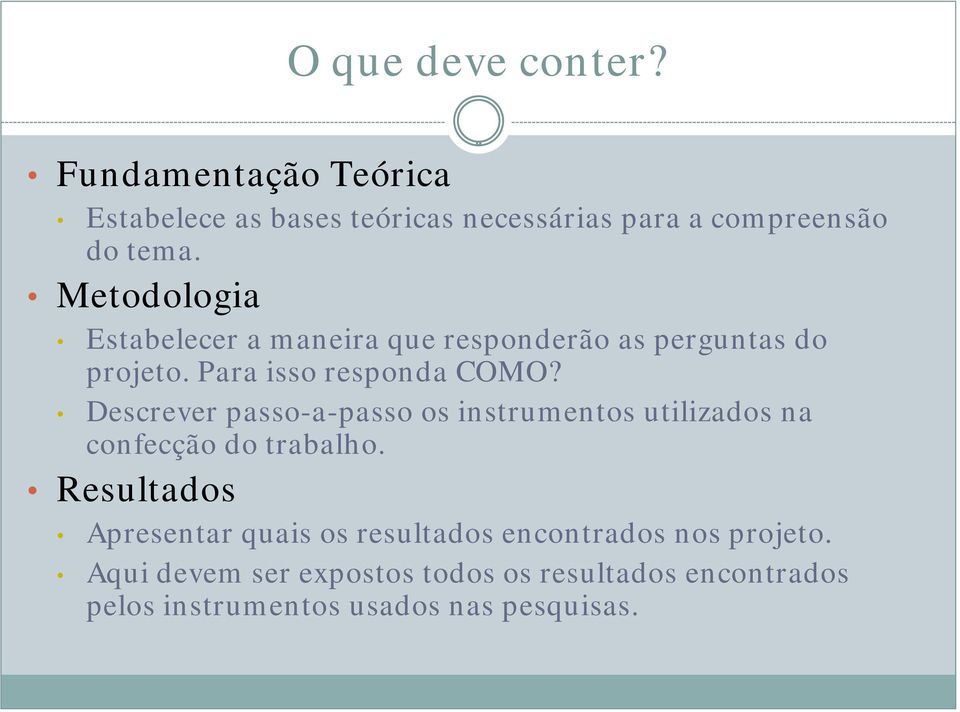 O que deve conter?

• Fundamentação Teórica
  • Estabelece as bases teóricas necessárias para a compreensão do tema.
• Metodologia
  • Estabelecer a maneira que responderão as perguntas do projeto. Para isso responda COMO?
  • Descrever passo-a-passo os instrumentos utilizados na confecção do trabalho.
• Resultados
  • Apresentar quais os resultados encontrados nos projeto.
  • Aqui devem ser expostos todos os resultados encontrados pelos instrumentos usados nas pesquisas.